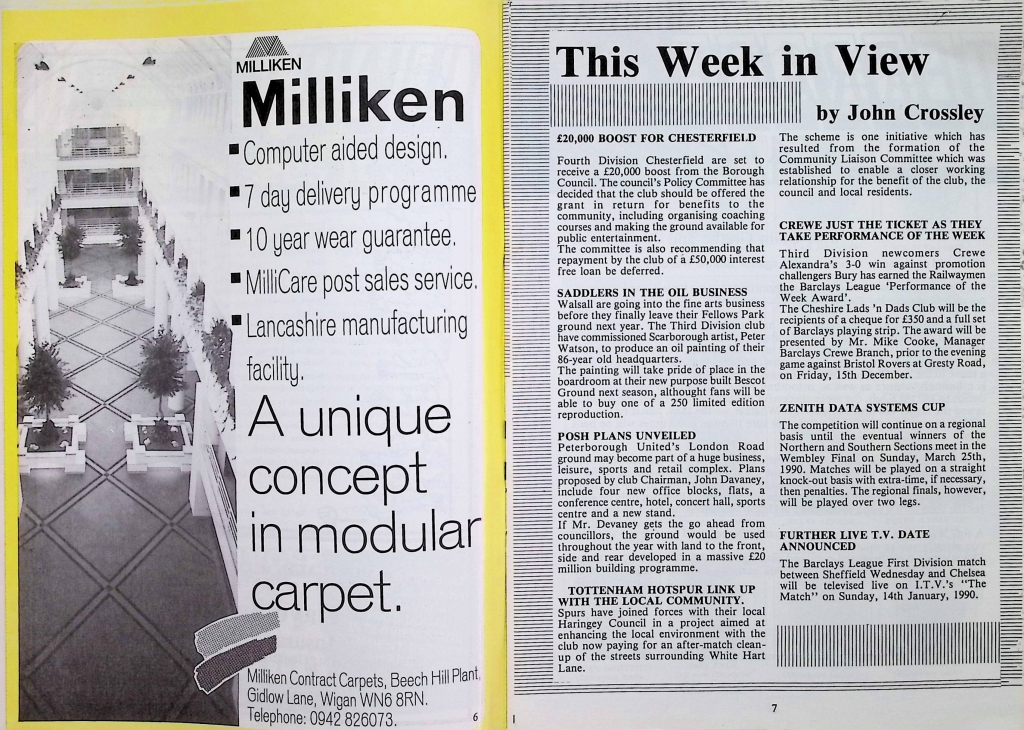 MILLIKEN

Milliken

▪ Computer aided design.

▪ 7 day delivery programme

▪ 10 year wear guarantee.

▪ MilliCare post sales service.

▪ Lancashire manufacturing facility.

A unique concept in modular carpet.

Milliken Contract Carpets, Beech Hill Plant, Gidlow Lane, Wigan WN6 8RN. Telephone: 0942 826073.

6

This Week in View

by John Crossley

£20,000 BOOST FOR CHESTERFIELD

Fourth Division Chesterfield are set to receive a £20,000 boost from the Borough Council. The council's Policy Committee has decided that the club should be offered the grant in return for benefits to the community, including organising coaching courses and making the ground available for public entertainment.
The committee is also recommending that repayment by the club of a £50,000 interest free loan be deferred.

SADDLERS IN THE OIL BUSINESS
Walsall are going into the fine arts business before they finally leave their Fellows Park ground next year. The Third Division club have commissioned Scarborough artist, Peter Watson, to produce an oil painting of their 86-year old headquarters.
The painting will take pride of place in the boardroom at their new purpose built Bescot Ground next season, althought fans will be able to buy one of a 250 limited edition reproduction.

POSH PLANS UNVEILED
Peterborough United's London Road ground may become part of a huge business, leisure, sports and retail complex. Plans proposed by club Chairman, John Davaney, include four new office blocks, flats, a conference centre, hotel, concert hall, sports centre and a new stand.
If Mr. Devaney gets the go ahead from councillors, the ground would be used throughout the year with land to the front, side and rear developed in a massive £20 million building programme.

TOTTENHAM HOTSPUR LINK UP WITH THE LOCAL COMMUNITY.
Spurs have joined forces with their local Haringey Council in a project aimed at enhancing the local environment with the club now paying for an after-match clean-up of the streets surrounding White Hart Lane.

The scheme is one initiative which has resulted from the formation of the Community Liaison Committee which was established to enable a closer working relationship for the benefit of the club, the council and local residents.

CREWE JUST THE TICKET AS THEY TAKE PERFORMANCE OF THE WEEK
Third Division newcomers Crewe Alexandra's 3-0 win against promotion challengers Bury has earned the Railwaymen the Barclays League 'Performance of the Week Award'.
The Cheshire Lads 'n Dads Club will be the recipients of a cheque for £350 and a full set of Barclays playing strip. The award will be presented by Mr. Mike Cooke, Manager Barclays Crewe Branch, prior to the evening game against Bristol Rovers at Gresty Road, on Friday, 15th December.

ZENITH DATA SYSTEMS CUP
The competition will continue on a regional basis until the eventual winners of the Northern and Southern Sections meet in the Wembley Final on Sunday, March 25th, 1990. Matches will be played on a straight knock-out basis with extra-time, if necessary, then penalties. The regional finals, however, will be played over two legs.

FURTHER LIVE T.V. DATE ANNOUNCED
The Barclays League First Division match between Sheffield Wednesday and Chelsea will be televised live on I.T.V.'s "The Match" on Sunday, 14th January, 1990.

7